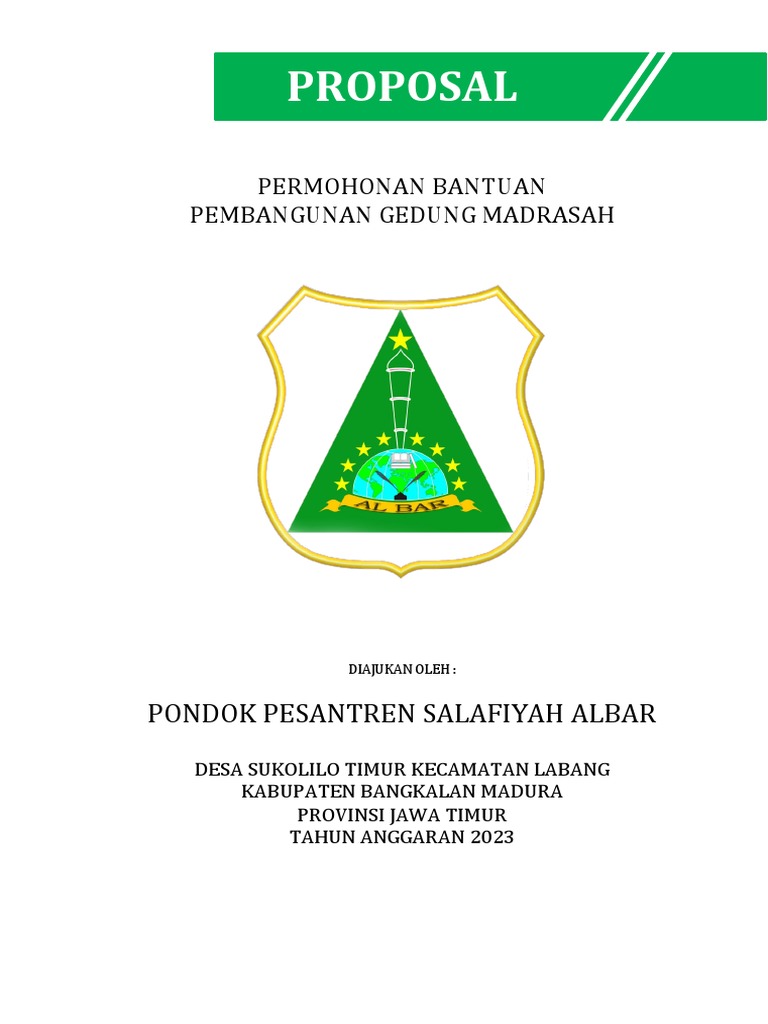 PROPOSAL

PERMOHONAN BANTUAN
PEMBANGUNAN GEDUNG MADRASAH

AL BAR

DIAJUKAN OLEH :

PONDOK PESANTREN SALAFIYAH ALBAR

DESA SUKOLILO TIMUR KECAMATAN LABANG
KABUPATEN BANGKALAN MADURA
PROVINSI JAWA TIMUR
TAHUN ANGGARAN 2023